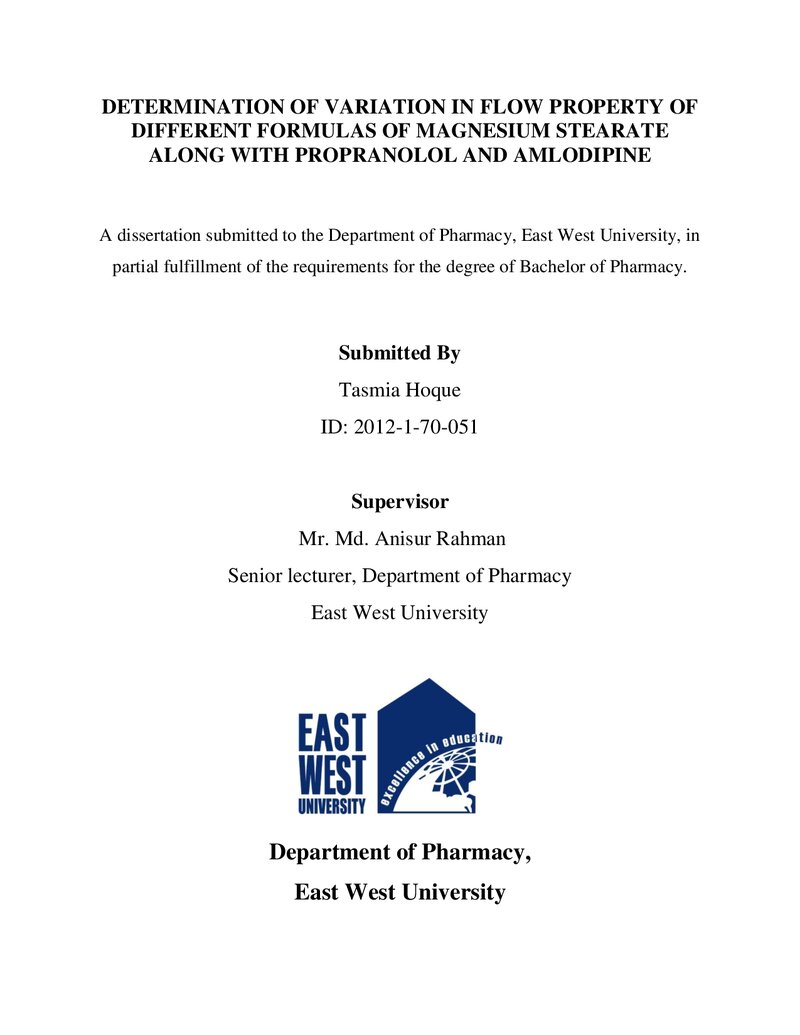 DETERMINATION OF VARIATION IN FLOW PROPERTY OF DIFFERENT FORMULAS OF MAGNESIUM STEARATE ALONG WITH PROPRANOLOL AND AMLODIPINE

A dissertation submitted to the Department of Pharmacy, East West University, in partial fulfillment of the requirements for the degree of Bachelor of Pharmacy.

Submitted By
Tasmia Hoque
ID: 2012-1-70-051

Supervisor
Mr. Md. Anisur Rahman
Senior lecturer, Department of Pharmacy
East West University

EAST
WEST
UNIVERSITY
excellence in education

Department of Pharmacy,
East West University